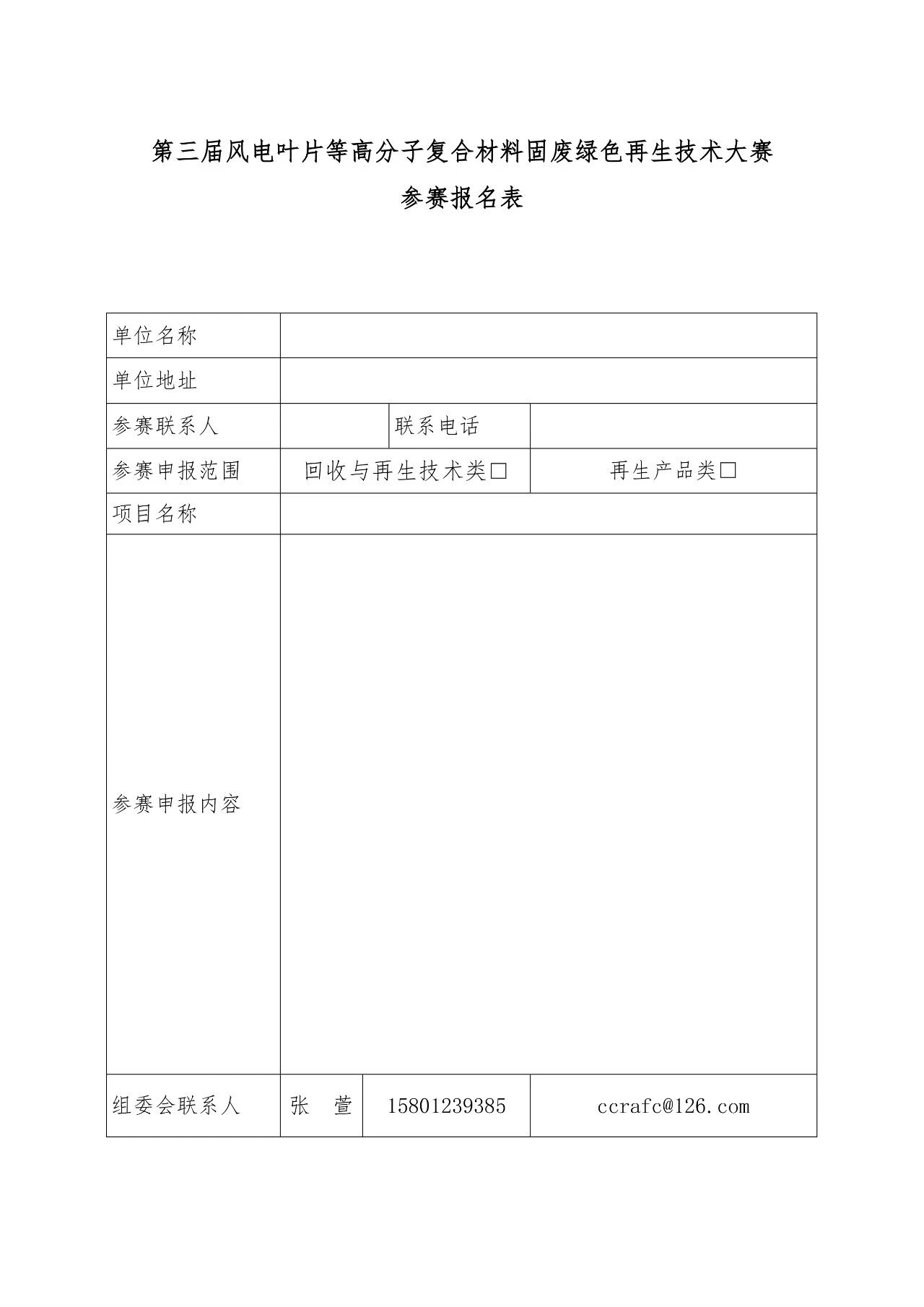 第三届风电叶片等高分子复合材料固废绿色再生技术大赛

参赛报名表

| 单位名称 | | | |
|---|---|---|---|
| 单位地址 | | | |
| 参赛联系人 | | 联系电话 | |
| 参赛申报范围 | 回收与再生技术类□ | | 再生产品类□ |
| 项目名称 | | | |
| 参赛申报内容 | | | |
| 组委会联系人 | 张 萱 | 15801239385 | ccrafc@126.com |